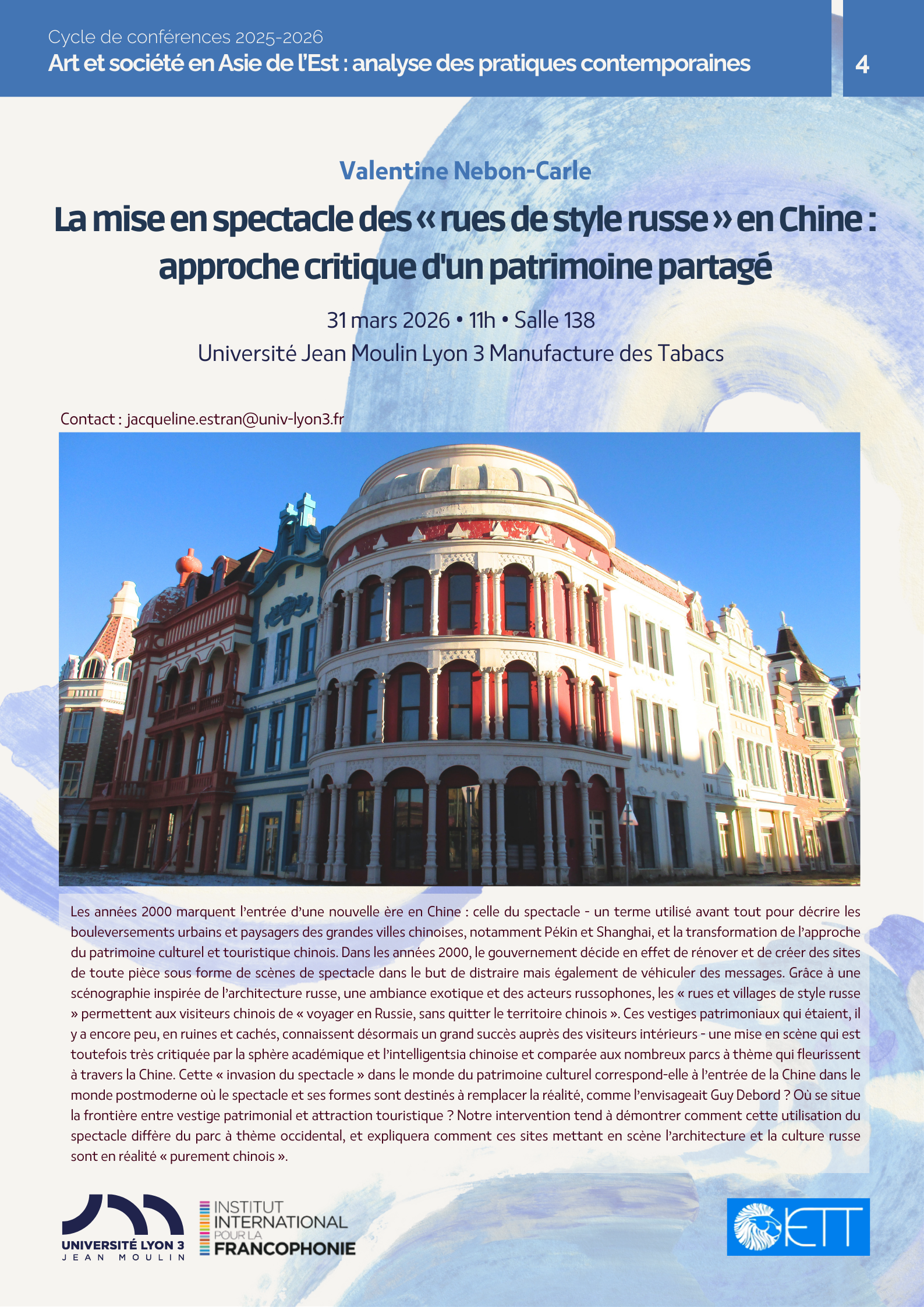 Cycle de conférences 2025-2026
Art et société en Asie de l'Est : analyse des pratiques contemporaines

4

Valentine Nebon-Carle

La mise en spectacle des « rues de style russe » en Chine : approche critique d'un patrimoine partagé

31 mars 2026 • 11h • Salle 138
Université Jean Moulin Lyon 3 Manufacture des Tabacs

Contact : jacqueline.estran@univ-lyon3.fr

Les années 2000 marquent l'entrée d'une nouvelle ère en Chine : celle du spectacle - un terme utilisé avant tout pour décrire les bouleversements urbains et paysagers des grandes villes chinoises, notamment Pékin et Shanghai, et la transformation de l'approche du patrimoine culturel et touristique chinois. Dans les années 2000, le gouvernement décide en effet de rénover et de créer des sites de toute pièce sous forme de scènes de spectacle dans le but de distraire mais également de véhiculer des messages. Grâce à une scénographie inspirée de l'architecture russe, une ambiance exotique et des acteurs russophones, les « rues et villages de style russe » permettent aux visiteurs chinois de « voyager en Russie, sans quitter le territoire chinois ». Ces vestiges patrimoniaux qui étaient, il y a encore peu, en ruines et cachés, connaissent désormais un grand succès auprès des visiteurs intérieurs - une mise en scène qui est toutefois très critiquée par la sphère académique et l'intelligentsia chinoise et comparée aux nombreux parcs à thème qui fleurissent à travers la Chine. Cette « invasion du spectacle » dans le monde du patrimoine culturel correspond-elle à l'entrée de la Chine dans le monde postmoderne où le spectacle et ses formes sont destinés à remplacer la réalité, comme l'envisageait Guy Debord ? Où se situe la frontière entre vestige patrimonial et attraction touristique ? Notre intervention tend à démontrer comment cette utilisation du spectacle diffère du parc à thème occidental, et expliquera comment ces sites mettant en scène l'architecture et la culture russe sont en réalité « purement chinois ».

UNIVERSITÉ LYON 3
JEAN MOULIN

INSTITUT INTERNATIONAL POUR LA FRANCOPHONIE

IETT